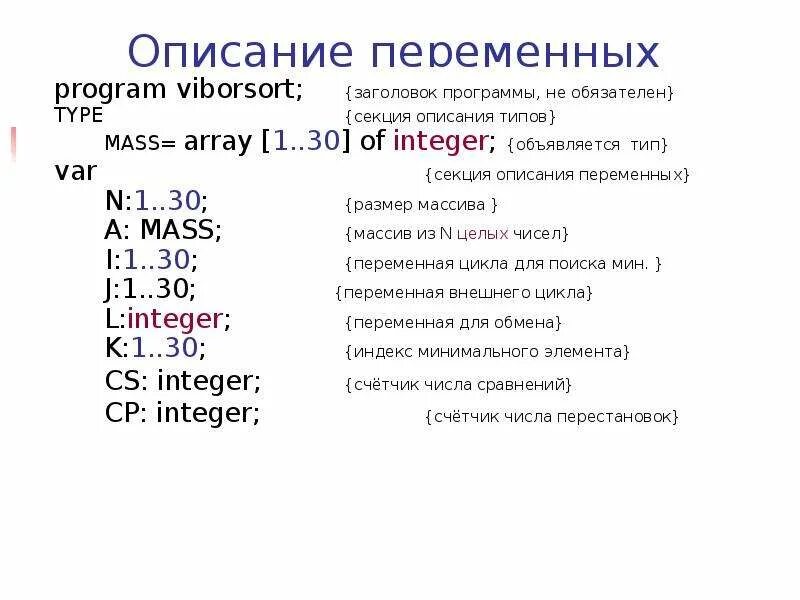 Описание переменных

program viborsort; {заголовок программы, не обязателен}
TYPE {секция описания типов}
MASS= array [1..30] of integer; {объявляется тип}
var {секция описания переменных}
N:1..30; {размер массива }
A: MASS; {массив из N целых чисел}
I:1..30; {переменная цикла для поиска мин. }
J:1..30; {переменная внешнего цикла}
L:integer; {переменная для обмена}
K:1..30; {индекс минимального элемента}
CS: integer; {счётчик числа сравнений}
CP: integer; {счётчик числа перестановок}